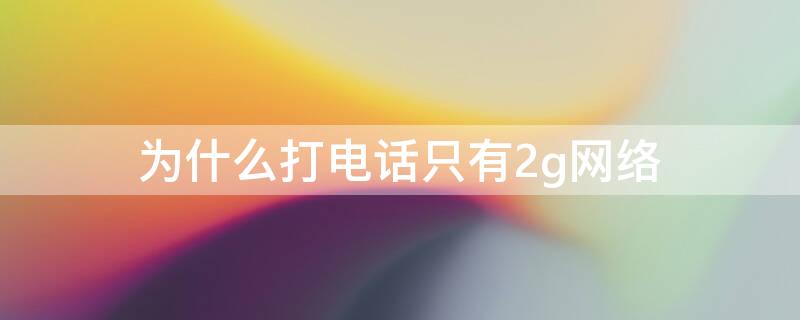 为什么打电话只有2g网络